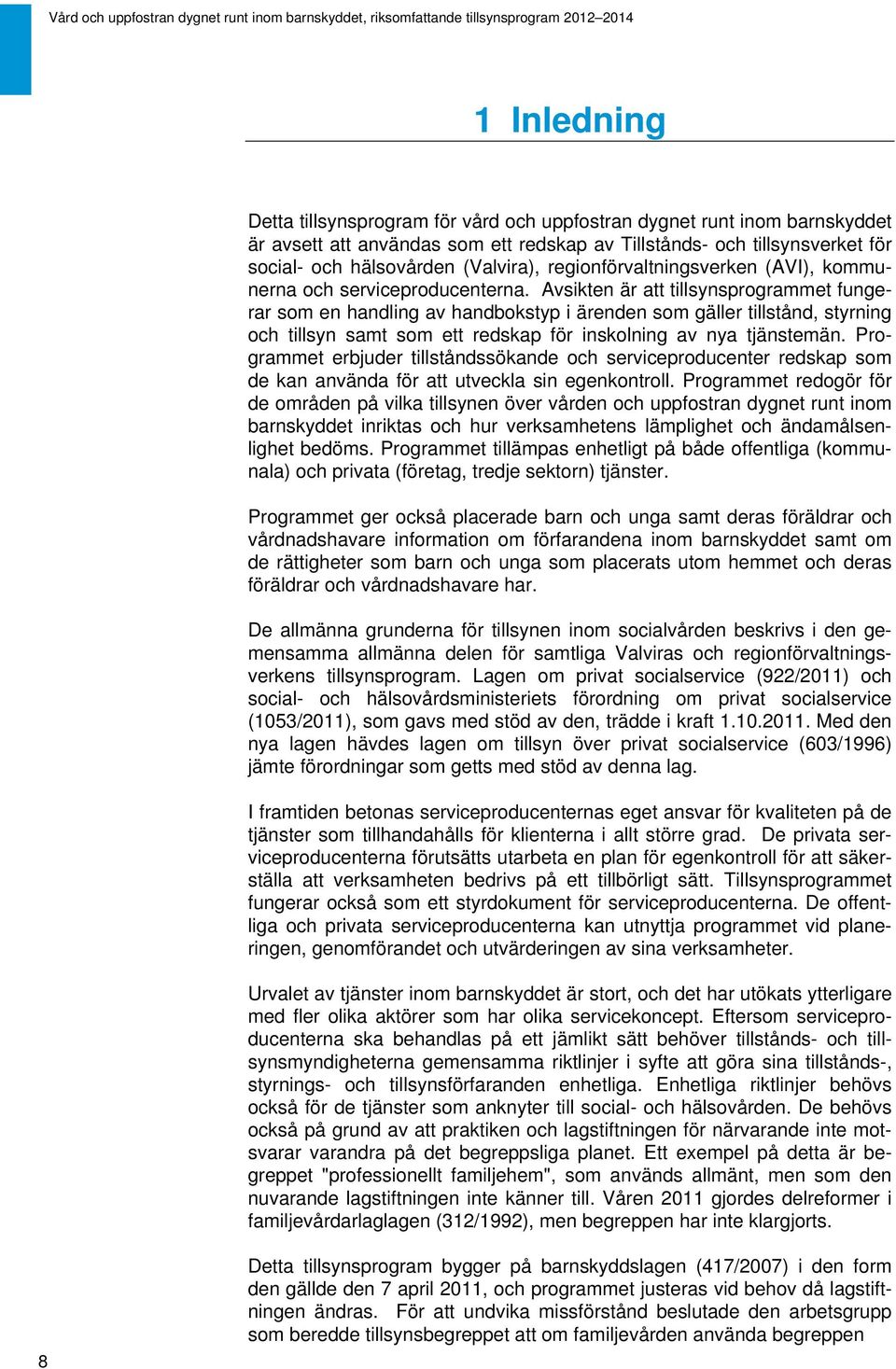 Vård och uppfostran dygnet runt inom barnskyddet, riksomfattande tillsynsprogram 2012–2014

1 Inledning

Detta tillsynsprogram för vård och uppfostran dygnet runt inom barnskyddet är avsett att användas som ett redskap av Tillstånds- och tillsynsverket för social- och hälsovården (Valvira), regionförvaltningsverken (AVI), kommunerna och serviceproducenterna. Avsikten är att tillsynsprogrammet fungerar som en handling av handbokstyp i ärenden som gäller tillstånd, styrning och tillsyn samt som ett redskap för inskolning av nya tjänstemän. Programmet erbjuder tillståndssökande och serviceproducenter redskap som de kan använda för att utveckla sin egenkontroll. Programmet redogör för de områden på vilka tillsynen över vården och uppfostran dygnet runt inom barnskyddet inriktas och hur verksamhetens lämplighet och ändamålsenlighet bedöms. Programmet tillämpas enhetligt på både offentliga (kommunala) och privata (företag, tredje sektorn) tjänster.

Programmet ger också placerade barn och unga samt deras föräldrar och vårdnadshavare information om förfarandena inom barnskyddet samt om de rättigheter som barn och unga som placerats utom hemmet och deras föräldrar och vårdnadshavare har.

De allmänna grunderna för tillsynen inom socialvården beskrivs i den gemensamma allmänna delen för samtliga Valviras och regionförvaltningsverkens tillsynsprogram. Lagen om privat socialservice (922/2011) och social- och hälsovårdsministeriets förordning om privat socialservice (1053/2011), som gavs med stöd av den, trädde i kraft 1.10.2011. Med den nya lagen hävdes lagen om tillsyn över privat socialservice (603/1996) jämte förordningar som getts med stöd av denna lag.

I framtiden betonas serviceproducenternas eget ansvar för kvaliteten på de tjänster som tillhandahålls för klienterna i allt större grad. De privata serviceproducenterna förutsätts utarbeta en plan för egenkontroll för att säkerställa att verksamheten bedrivs på ett tillbörligt sätt. Tillsynsprogrammet fungerar också som ett styrdokument för serviceproducenterna. De offentliga och privata serviceproducenterna kan utnyttja programmet vid planeringen, genomförandet och utvärderingen av sina verksamheter.

Urvalet av tjänster inom barnskyddet är stort, och det har utökats ytterligare med fler olika aktörer som har olika servicekoncept. Eftersom serviceproducenterna ska behandlas på ett jämlikt sätt behöver tillstånds- och tillsynsmyndigheterna gemensamma riktlinjer i syfte att göra sina tillstånds-, styrnings- och tillsynsförfaranden enhetliga. Enhetliga riktlinjer behövs också för de tjänster som anknyter till social- och hälsovården. De behövs också på grund av att praktiken och lagstiftningen för närvarande inte motsvarar varandra på det begreppsliga planet. Ett exempel på detta är begreppet "professionellt familjehem", som används allmänt, men som den nuvarande lagstiftningen inte känner till. Våren 2011 gjordes delreformer i familjevårdarlaglagen (312/1992), men begreppen har inte klargjorts.

Detta tillsynsprogram bygger på barnskyddslagen (417/2007) i den form den gällde den 7 april 2011, och programmet justeras vid behov då lagstiftningen ändras. För att undvika missförstånd beslutade den arbetsgrupp som beredde tillsynsbegreppet att om familjevården använda begreppen

8